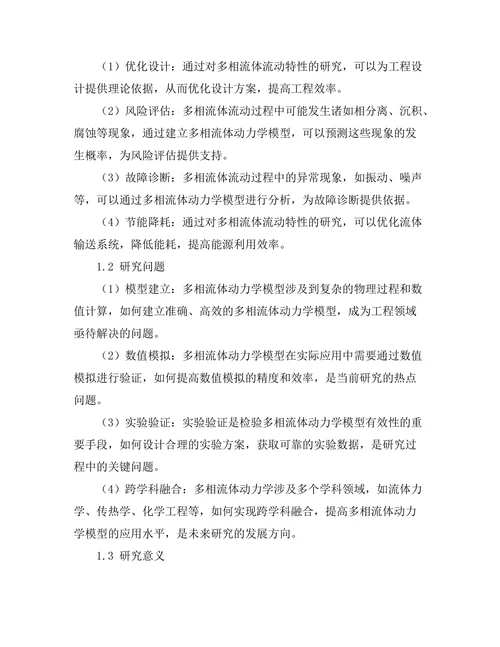 （1）优化设计：通过对多相流体流动特性的研究，可以为工程设计提供理论依据，从而优化设计方案，提高工程效率。

（2）风险评估：多相流体流动过程中可能发生诸如相分离、沉积、腐蚀等现象，通过建立多相流体动力学模型，可以预测这些现象的发生概率，为风险评估提供支持。

（3）故障诊断：多相流体流动过程中的异常现象，如振动、噪声等，可以通过多相流体动力学模型进行分析，为故障诊断提供依据。

（4）节能降耗：通过对多相流体流动特性的研究，可以优化流体输送系统，降低能耗，提高能源利用效率。

1.2 研究问题

（1）模型建立：多相流体动力学模型涉及到复杂的物理过程和数值计算，如何建立准确、高效的多相流体动力学模型，成为工程领域亟待解决的问题。

（2）数值模拟：多相流体动力学模型在实际应用中需要通过数值模拟进行验证，如何提高数值模拟的精度和效率，是当前研究的热点问题。

（3）实验验证：实验验证是检验多相流体动力学模型有效性的重要手段，如何设计合理的实验方案，获取可靠的实验数据，是研究过程中的关键问题。

（4）跨学科融合：多相流体动力学涉及多个学科领域，如流体力学、传热学、化学工程等，如何实现跨学科融合，提高多相流体动力学模型的应用水平，是未来研究的发展方向。

1.3 研究意义